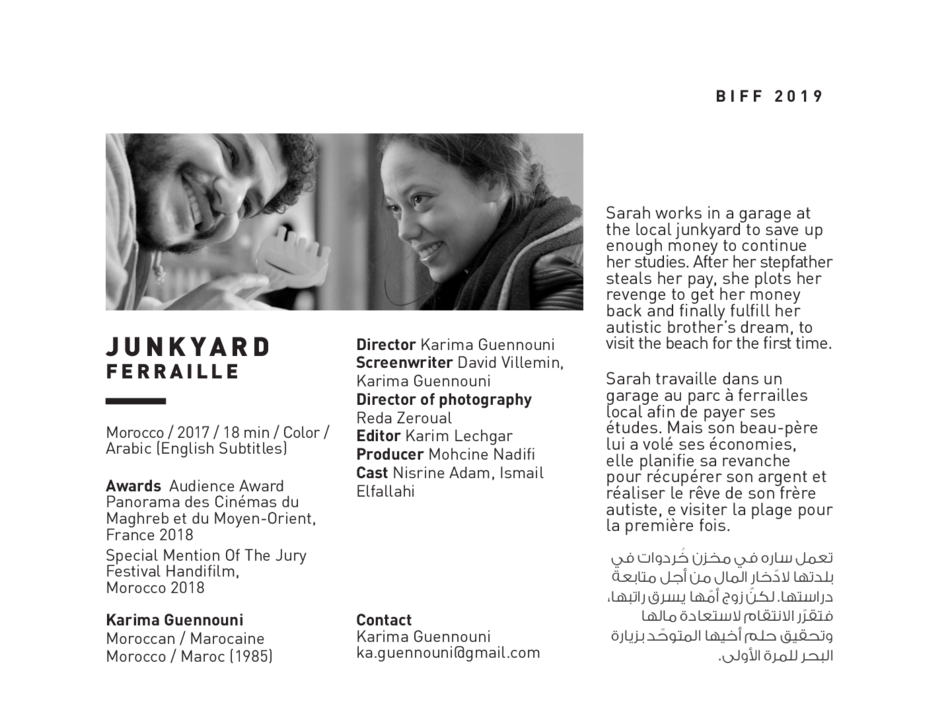 BIFF 2019

JUNKYARD
FERRAILLE

Morocco / 2017 / 18 min / Color / Arabic (English Subtitles)

Awards Audience Award Panorama des Cinémas du Maghreb et du Moyen-Orient, France 2018

Special Mention Of The Jury Festival Handifilm, Morocco 2018

Karima Guennouni
Moroccan / Marocaine
Morocco / Maroc (1985)

Director Karima Guennouni
Screenwriter David Villemin, Karima Guennouni
Director of photography Reda Zeroual
Editor Karim Lechgar
Producer Mohcine Nadifi
Cast Nisrine Adam, Ismail Elfallahi

Contact
Karima Guennouni
ka.guennouni@gmail.com

Sarah works in a garage at the local junkyard to save up enough money to continue her studies. After her stepfather steals her pay, she plots her revenge to get her money back and finally fulfill her autistic brother's dream, to visit the beach for the first time.

Sarah travaille dans un garage au parc à ferrailles local afin de payer ses études. Mais son beau-père lui a volé ses économies, elle planifie sa revanche pour récupérer son argent et réaliser le rêve de son frère autiste, e visiter la plage pour la première fois.

تعمل ساره في مخزن خُردوات في بلدتها لادّخار المال من أجل متابعة دراستها. لكنّ زوج أمّها يسرق راتبها، فتقرّر الانتقام لاستعادة مالها وتحقيق حلم أخيها المتوحّد بزيارة البحر للمرة الأولى.